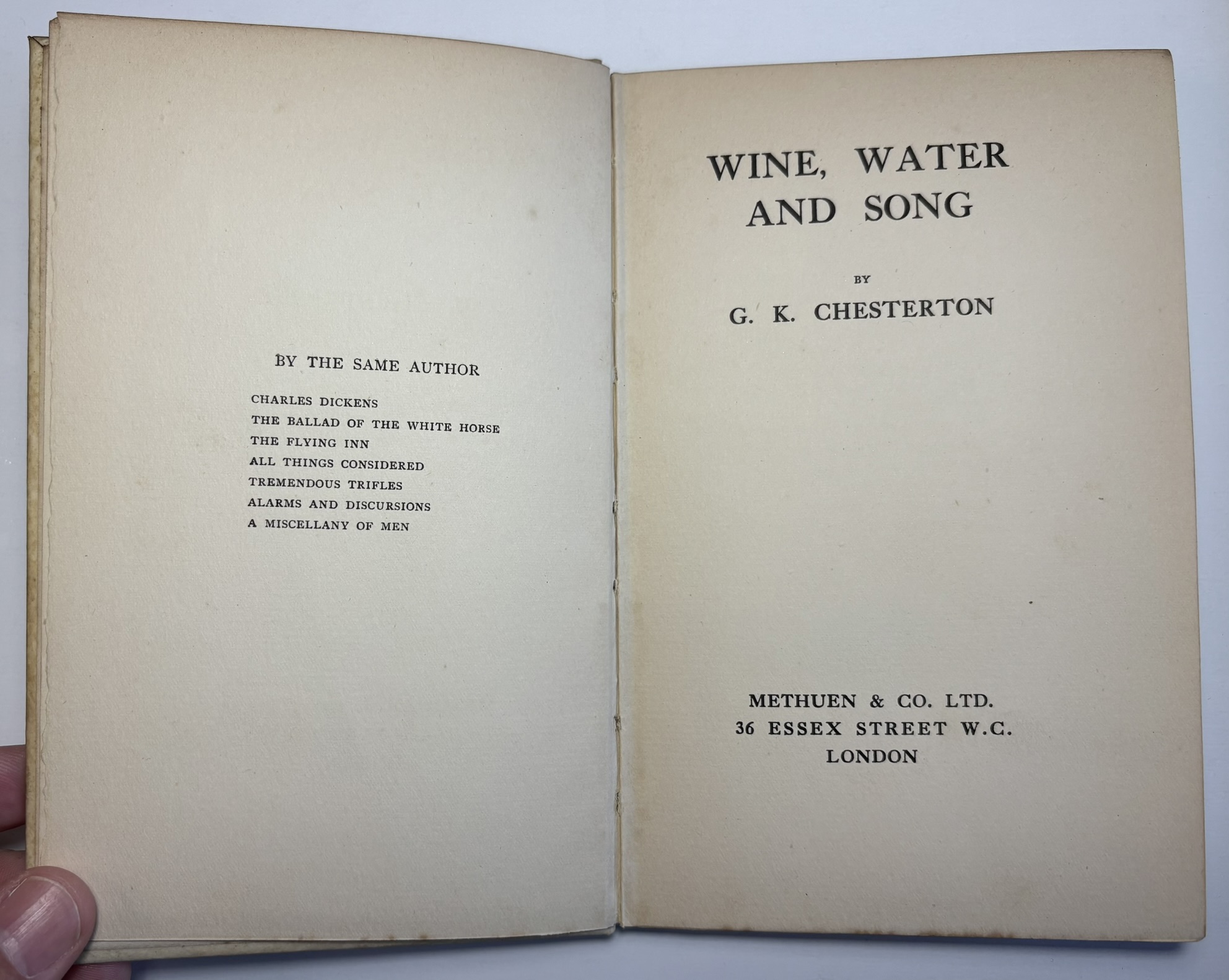 BY THE SAME AUTHOR

CHARLES DICKENS
THE BALLAD OF THE WHITE HORSE
THE FLYING INN
ALL THINGS CONSIDERED
TREMENDOUS TRIFLES
ALARMS AND DISCURSIONS
A MISCELLANY OF MEN

WINE, WATER AND SONG

BY

G. K. CHESTERTON

METHUEN & CO. LTD.
36 ESSEX STREET W.C.
LONDON